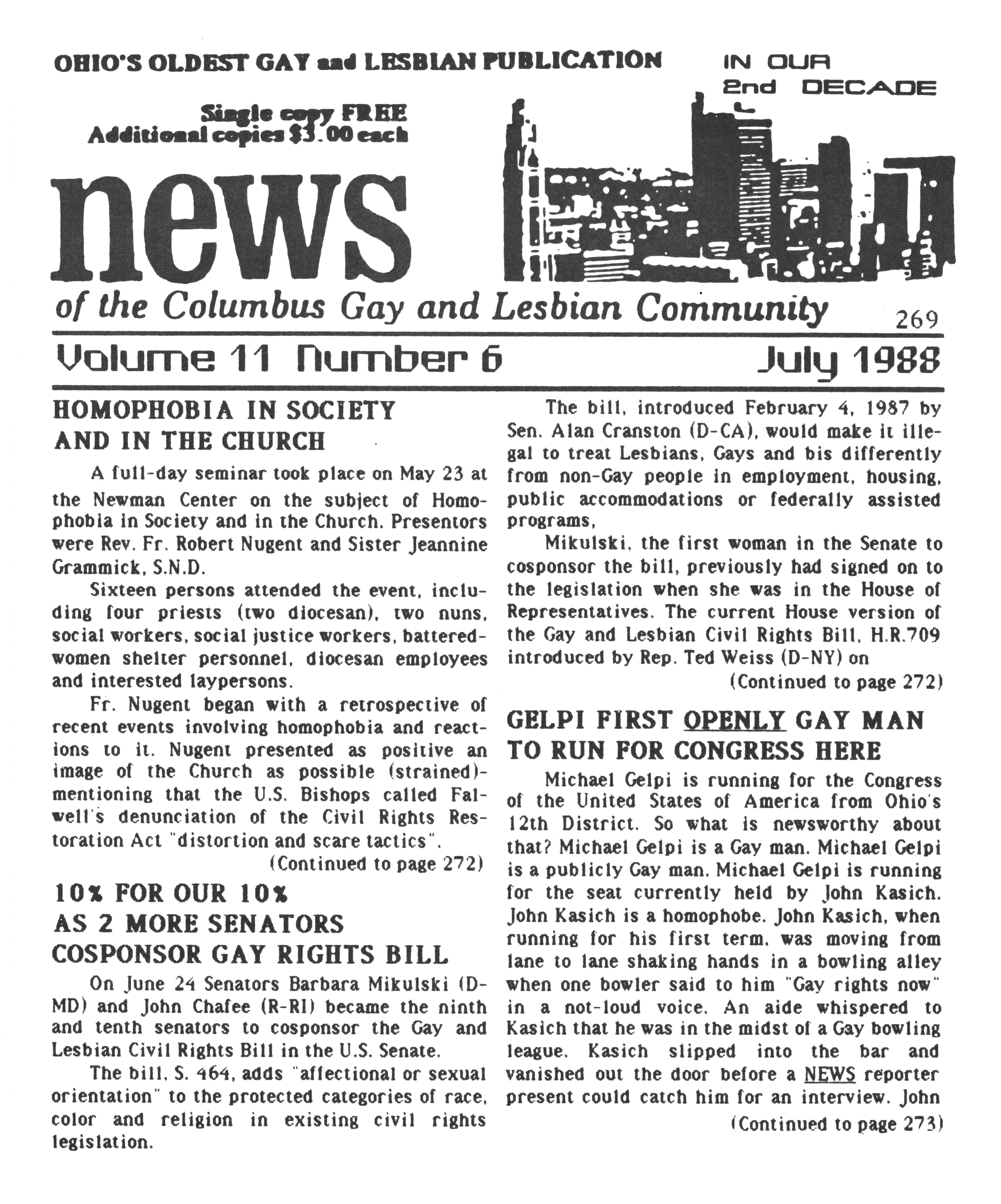 OHIO'S OLDEST GAY and LESBIAN PUBLICATION

IN OUR 2nd DECADE

Single copy FREE
Additional copies $3.00 each

news

of the Columbus Gay and Lesbian Community

269

Volume 11 Number 6

July 1988

HOMOPHOBIA IN SOCIETY AND IN THE CHURCH

A full-day seminar took place on May 23 at the Newman Center on the subject of Homophobia in Society and in the Church. Presentors were Rev. Fr. Robert Nugent and Sister Jeannine Grammick, S.N.D.

Sixteen persons attended the event, including four priests (two diocesan), two nuns, social workers, social justice workers, battered-women shelter personnel, diocesan employees and interested laypersons.

Fr. Nugent began with a retrospective of recent events involving homophobia and reactions to it. Nugent presented as positive an image of the Church as possible (strained)-mentioning that the U.S. Bishops called Falwell's denunciation of the Civil Rights Restoration Act "distortion and scare tactics".

(Continued to page 272)

10% FOR OUR 10% AS 2 MORE SENATORS COSPONSOR GAY RIGHTS BILL

On June 24 Senators Barbara Mikulski (D-MD) and John Chafee (R-RI) became the ninth and tenth senators to cosponsor the Gay and Lesbian Civil Rights Bill in the U.S. Senate.

The bill, S. 464, adds "affectional or sexual orientation" to the protected categories of race, color and religion in existing civil rights legislation.

The bill, introduced February 4, 1987 by Sen. Alan Cranston (D-CA), would make it illegal to treat Lesbians, Gays and bis differently from non-Gay people in employment, housing, public accommodations or federally assisted programs,

Mikulski, the first woman in the Senate to cosponsor the bill, previously had signed on to the legislation when she was in the House of Representatives. The current House version of the Gay and Lesbian Civil Rights Bill, H.R.709 introduced by Rep. Ted Weiss (D-NY) on

(Continued to page 272)

GELPI FIRST OPENLY GAY MAN TO RUN FOR CONGRESS HERE

Michael Gelpi is running for the Congress of the United States of America from Ohio's 12th District. So what is newsworthy about that? Michael Gelpi is a Gay man. Michael Gelpi is a publicly Gay man. Michael Gelpi is running for the seat currently held by John Kasich. John Kasich is a homophobe. John Kasich, when running for his first term, was moving from lane to lane shaking hands in a bowling alley when one bowler said to him "Gay rights now" in a not-loud voice. An aide whispered to Kasich that he was in the midst of a Gay bowling league. Kasich slipped into the bar and vanished out the door before a NEWS reporter present could catch him for an interview. John

(Continued to page 273)